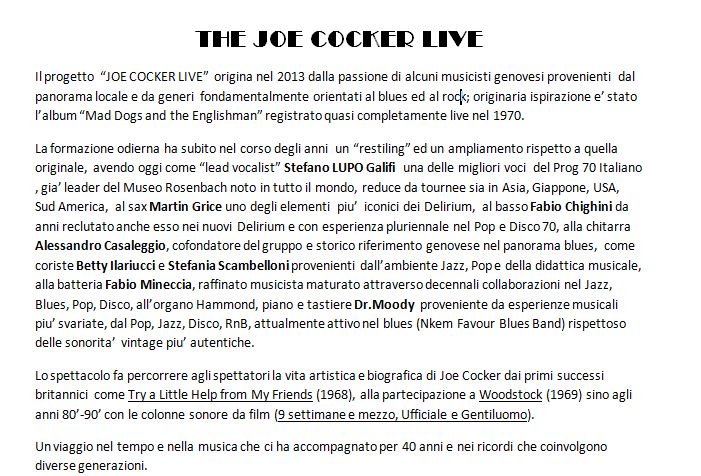 THE JOE COCKER LIVE

Il progetto "JOE COCKER LIVE" origina nel 2013 dalla passione di alcuni musicisti genovesi provenienti dal panorama locale e da generi fondamentalmente orientati al blues ed al rock; originaria ispirazione e' stato l'album "Mad Dogs and the Englishman" registrato quasi completamente live nel 1970.

La formazione odierna ha subito nel corso degli anni un "restiling" ed un ampliamento rispetto a quella originale, avendo oggi come "lead vocalist" Stefano LUPO Galifi una delle migliori voci del Prog 70 Italiano , gia' leader del Museo Rosenbach noto in tutto il mondo, reduce da tournee sia in Asia, Giappone, USA, Sud America, al sax Martin Grice uno degli elementi piu' iconici dei Delirium, al basso Fabio Chighini da anni reclutato anche esso nei nuovi Delirium e con esperienza pluriennale nel Pop e Disco 70, alla chitarra Alessandro Casaleggio, cofondatore del gruppo e storico riferimento genovese nel panorama blues, come coriste Betty Ilariucci e Stefania Scambelloni provenienti dall'ambiente Jazz, Pop e della didattica musicale, alla batteria Fabio Mineccia, raffinato musicista maturato attraverso decennali collaborazioni nel Jazz, Blues, Pop, Disco, all'organo Hammond, piano e tastiere Dr.Moody proveniente da esperienze musicali piu' svariate, dal Pop, Jazz, Disco, RnB, attualmente attivo nel blues (Nkem Favour Blues Band) rispettoso delle sonorita' vintage piu' autentiche.

Lo spettacolo fa percorrere agli spettatori la vita artistica e biografica di Joe Cocker dai primi successi britannici come Try a Little Help from My Friends (1968), alla partecipazione a Woodstock (1969) sino agli anni 80'-90' con le colonne sonore da film (9 settimane e mezzo, Ufficiale e Gentiluomo).

Un viaggio nel tempo e nella musica che ci ha accompagnato per 40 anni e nei ricordi che coinvolgono diverse generazioni.